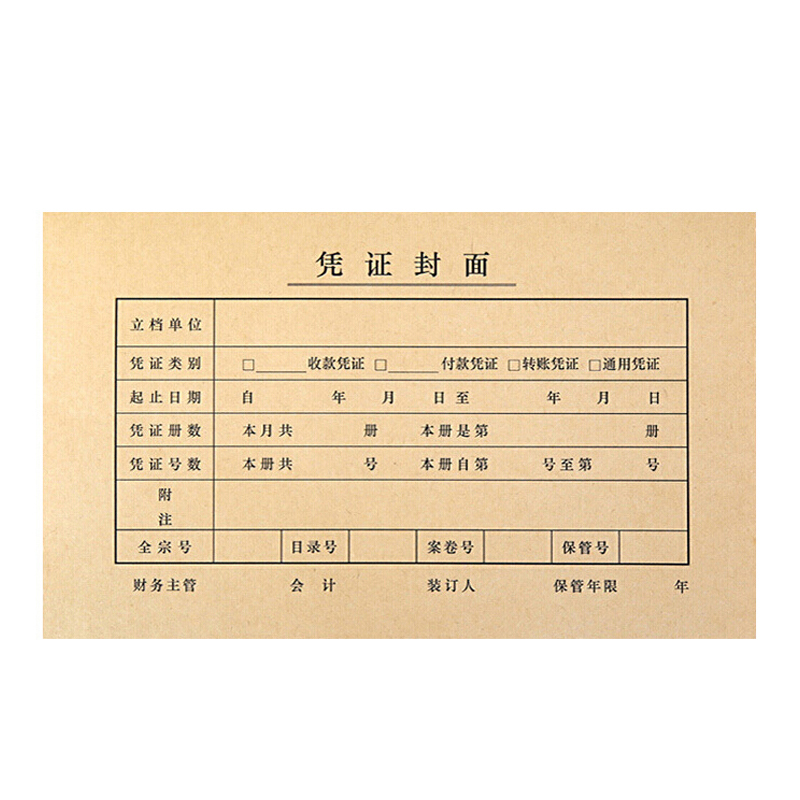 凭证封面

立档单位

凭证类别 ☐____收款凭证 ☐____付款凭证 ☐转账凭证 ☐通用凭证

起止日期 自 年 月 日至 年 月 日

凭证册数 本月共 册 本册是第 册

凭证号数 本册共 号 本册自第 号至第 号

附注

全宗号 目录号 案卷号 保管号

财务主管 会计 装订人 保管年限 年